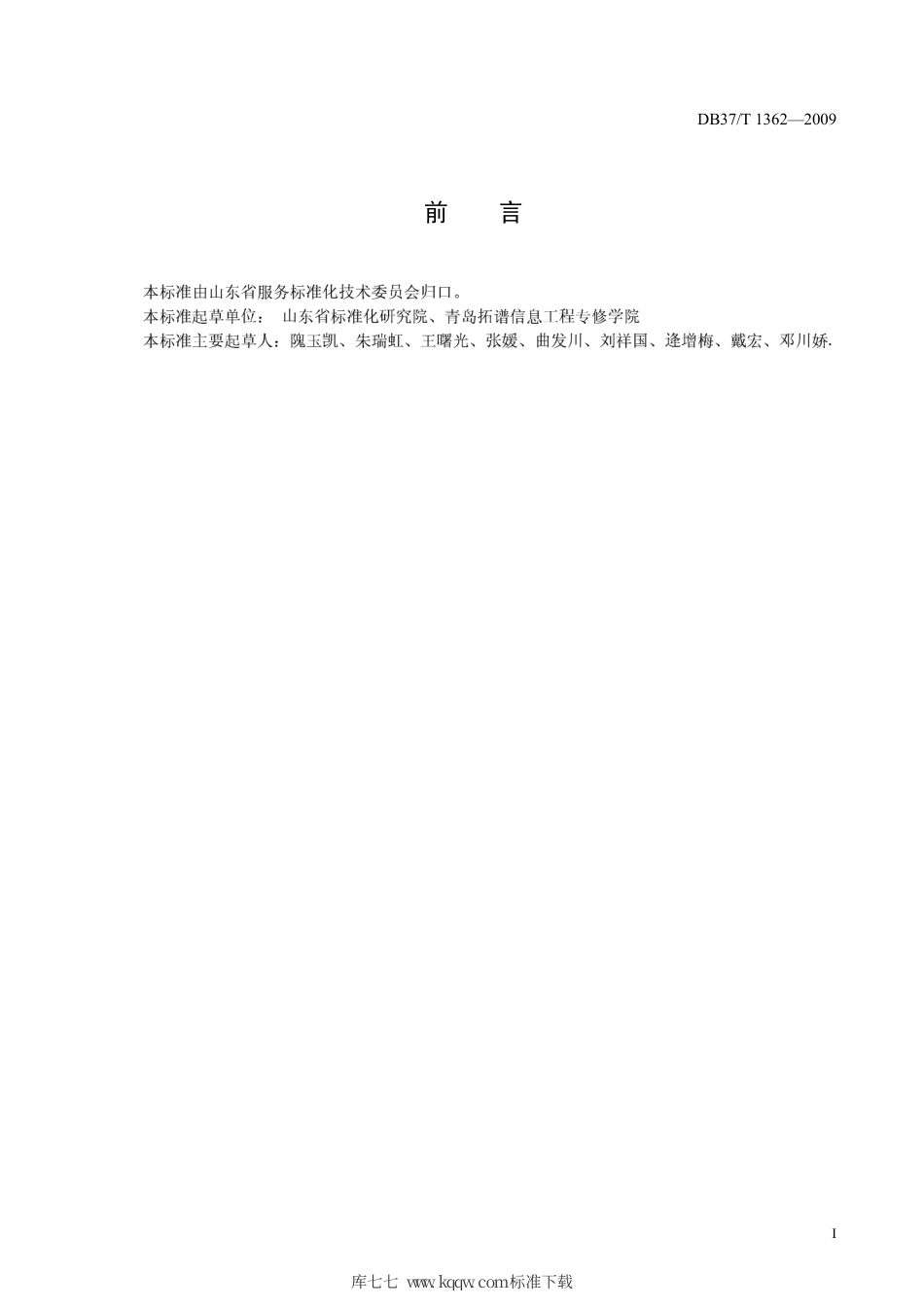 DB37/T 1362—2009

前　言

本标准由山东省服务标准化技术委员会归口。
本标准起草单位：　山东省标准化研究院、青岛拓谱信息工程专修学院
本标准主要起草人：隗玉凯、朱瑞虹、王曙光、张媛、曲发川、刘祥国、逄增梅、戴宏、邓川娇.

I

库七七 www.kqqw.com标准下载